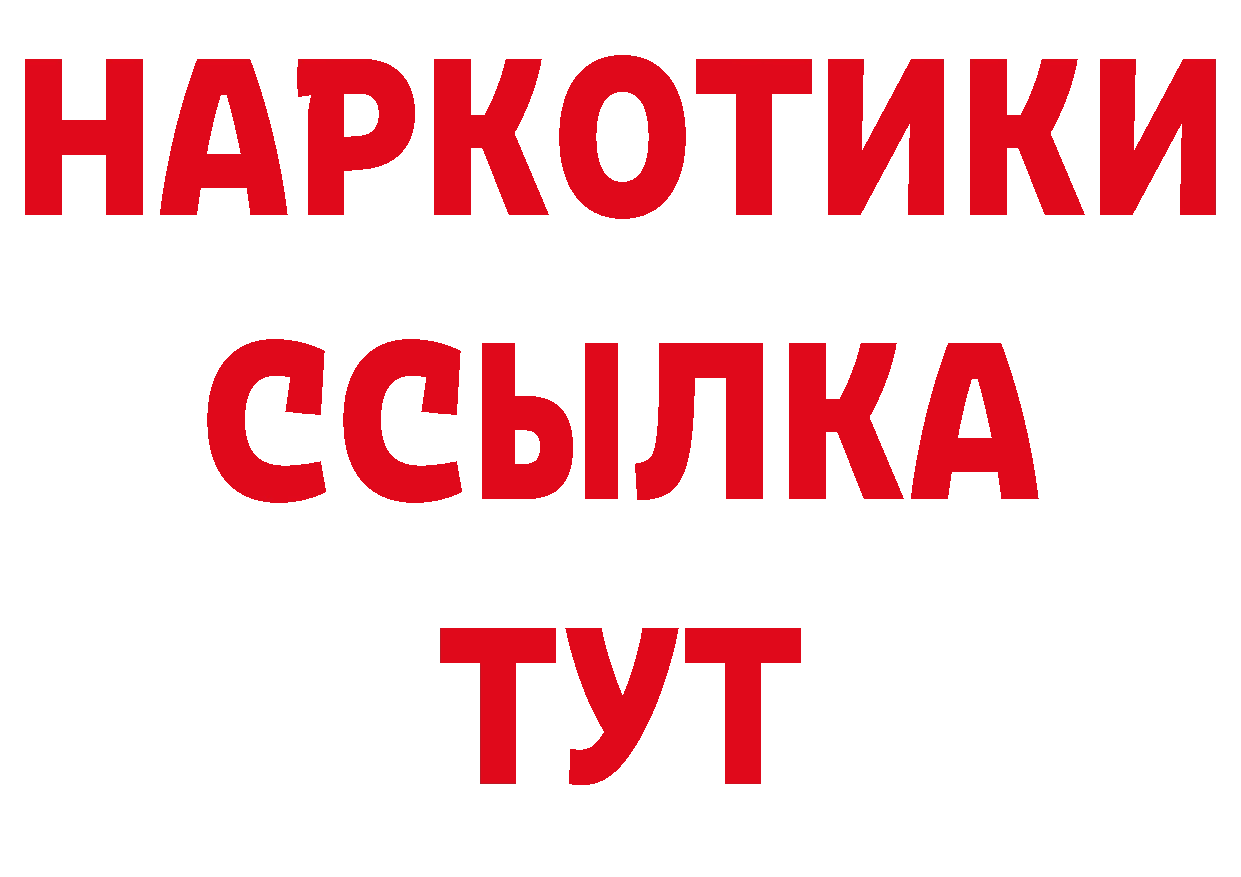 НАРКОТИКИ ССЫЛКА ТУТ